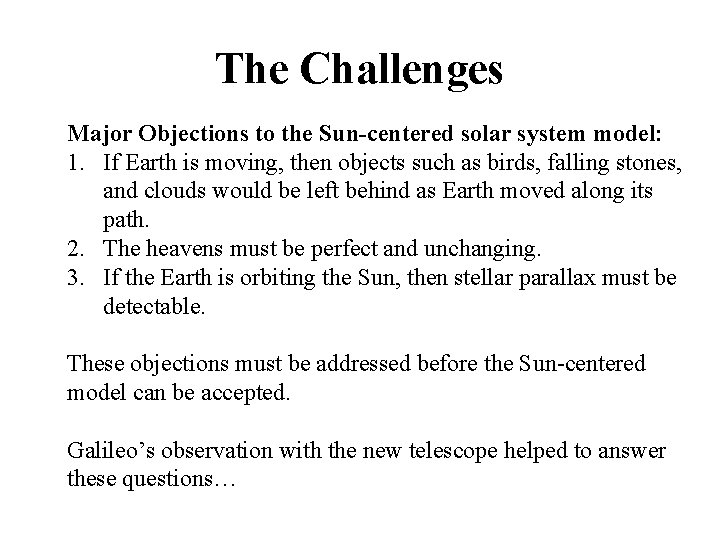 The Challenges

Major Objections to the Sun-centered solar system model:
1. If Earth is moving, then objects such as birds, falling stones, and clouds would be left behind as Earth moved along its path.
2. The heavens must be perfect and unchanging.
3. If the Earth is orbiting the Sun, then stellar parallax must be detectable.

These objections must be addressed before the Sun-centered model can be accepted.

Galileo’s observation with the new telescope helped to answer these questions…